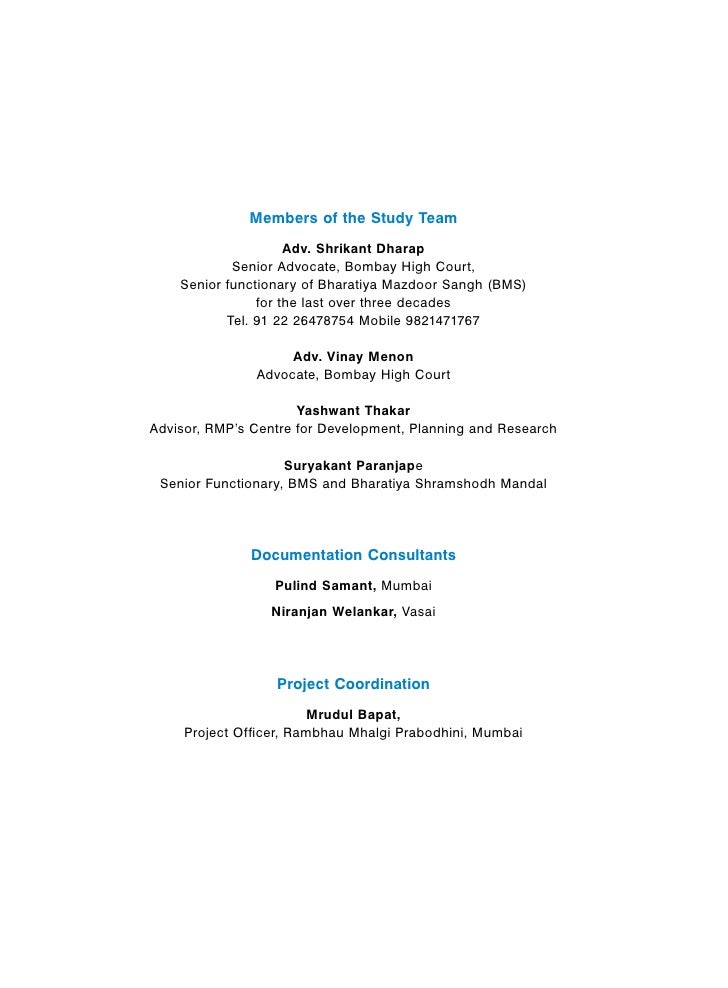 Members of the Study Team

Adv. Shrikant Dharap
Senior Advocate, Bombay High Court,
Senior functionary of Bharatiya Mazdoor Sangh (BMS)
for the last over three decades
Tel. 91 22 26478754 Mobile 9821471767

Adv. Vinay Menon
Advocate, Bombay High Court

Yashwant Thakar
Advisor, RMP's Centre for Development, Planning and Research

Suryakant Paranjape
Senior Functionary, BMS and Bharatiya Shramshodh Mandal

Documentation Consultants

Pulind Samant, Mumbai
Niranjan Welankar, Vasai

Project Coordination

Mrudul Bapat,
Project Officer, Rambhau Mhalgi Prabodhini, Mumbai